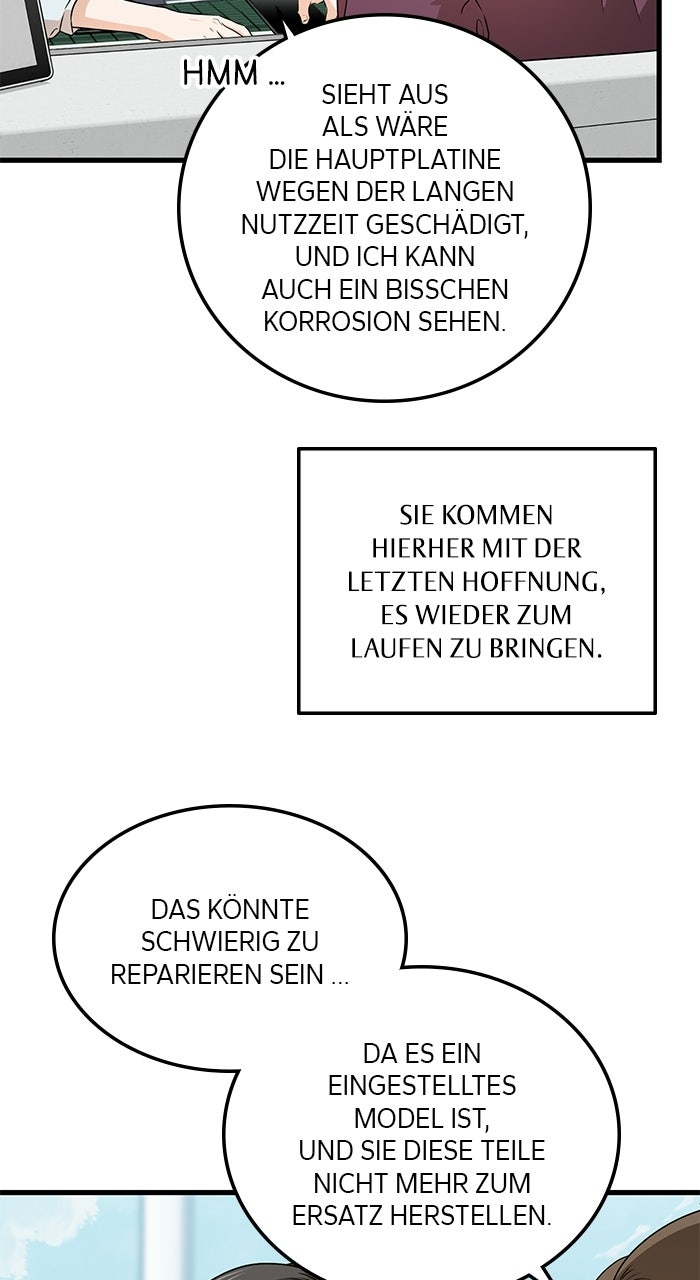 HMM ...

SIEHT AUS ALS WÄRE DIE HAUPTPLATINE WEGEN DER LANGEN NUTZZEIT GESCHÄDIGT, UND ICH KANN AUCH EIN BISSCHEN KORROSION SEHEN.

SIE KOMMEN HIERHER MIT DER LETZTEN HOFFNUNG, ES WIEDER ZUM LAUFEN ZU BRINGEN.

DAS KÖNNTE SCHWIERIG ZU REPARIEREN SEIN ...

DA ES EIN EINGESTELLTES MODEL IST, UND SIE DIESE TEILE NICHT MEHR ZUM ERSATZ HERSTELLEN.